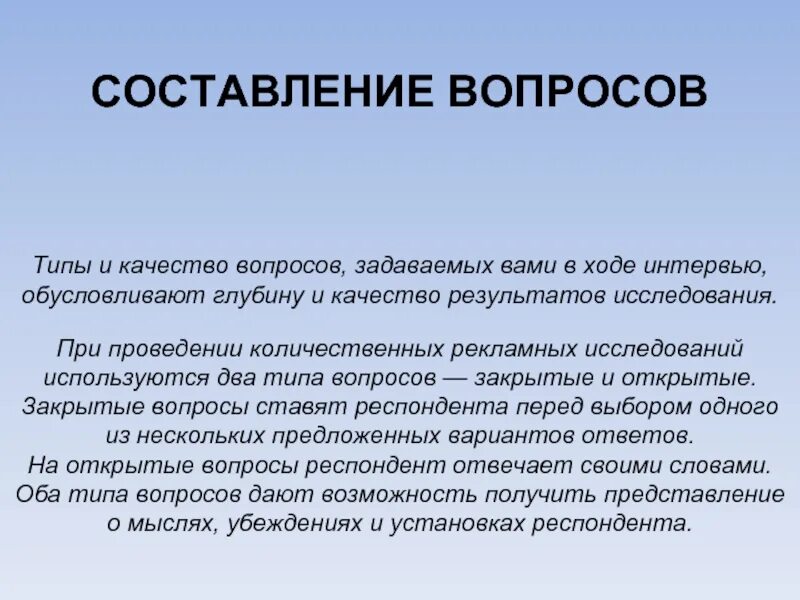 СОСТАВЛЕНИЕ ВОПРОСОВ

Типы и качество вопросов, задаваемых вами в ходе интервью, обусловливают глубину и качество результатов исследования.

При проведении количественных рекламных исследований используются два типа вопросов — закрытые и открытые. Закрытые вопросы ставят респондента перед выбором одного из нескольких предложенных вариантов ответов. На открытые вопросы респондент отвечает своими словами. Оба типа вопросов дают возможность получить представление о мыслях, убеждениях и установках респондента.